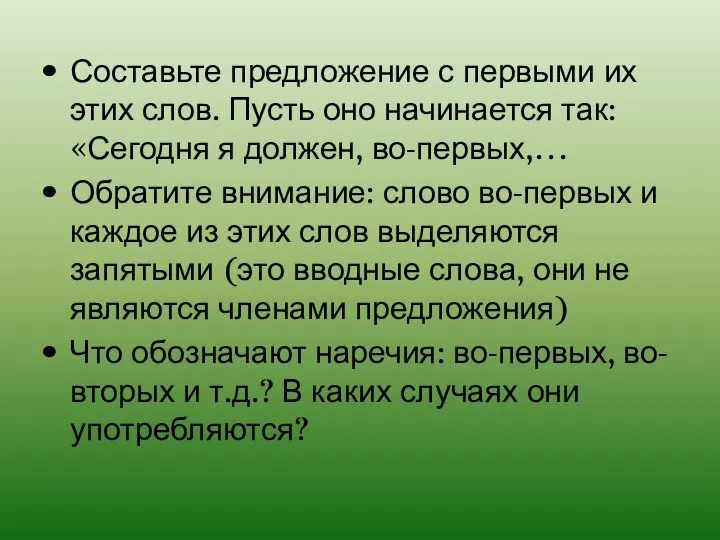 • Составьте предложение с первыми их этих слов. Пусть оно начинается так: «Сегодня я должен, во-первых,…

• Обратите внимание: слово во-первых и каждое из этих слов выделяются запятыми (это вводные слова, они не являются членами предложения)

• Что обозначают наречия: во-первых, во-вторых и т.д.? В каких случаях они употребляются?